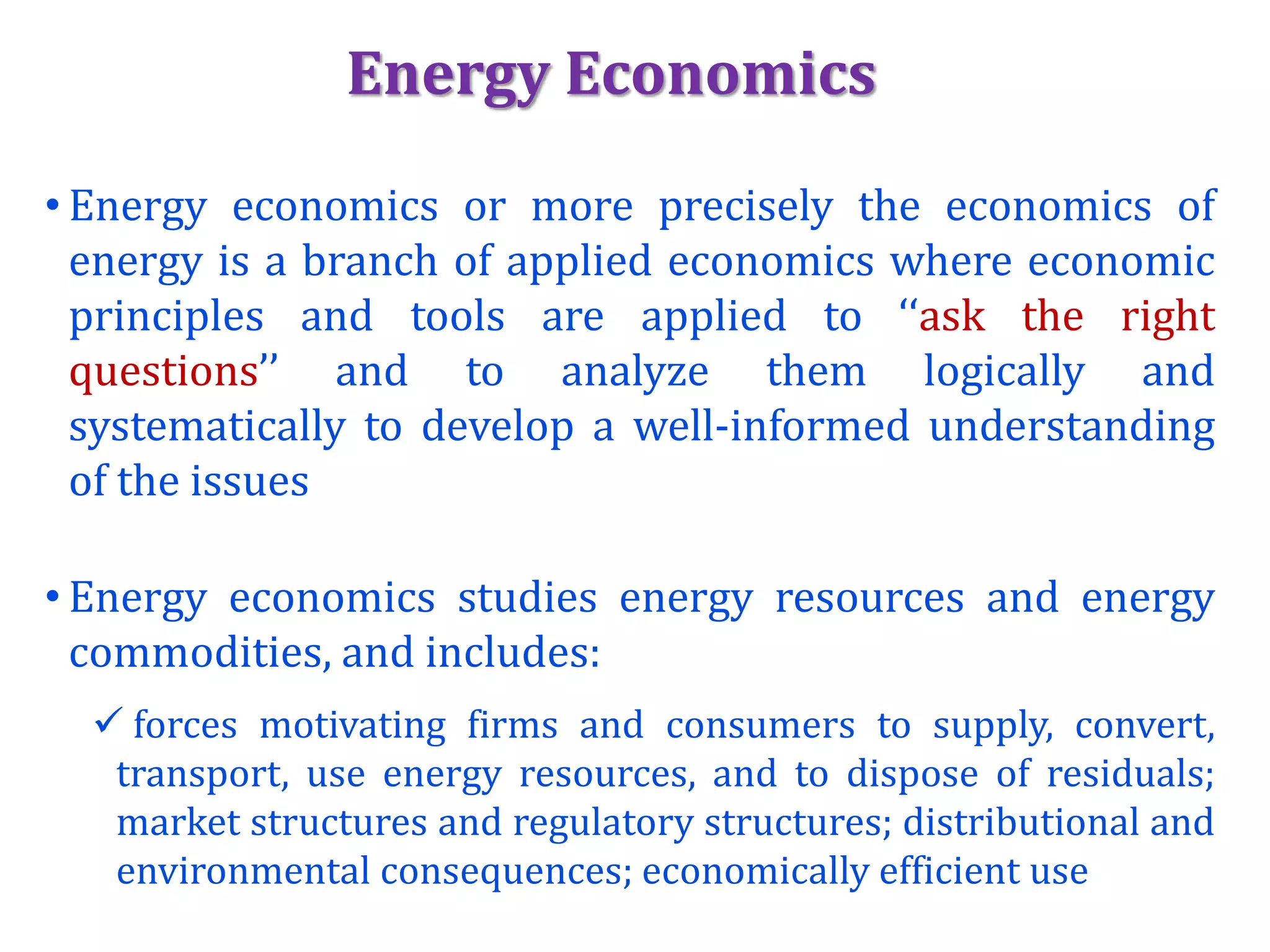 Energy Economics

• Energy economics or more precisely the economics of energy is a branch of applied economics where economic principles and tools are applied to “ask the right questions” and to analyze them logically and systematically to develop a well-informed understanding of the issues

• Energy economics studies energy resources and energy commodities, and includes:

✓ forces motivating firms and consumers to supply, convert, transport, use energy resources, and to dispose of residuals; market structures and regulatory structures; distributional and environmental consequences; economically efficient use